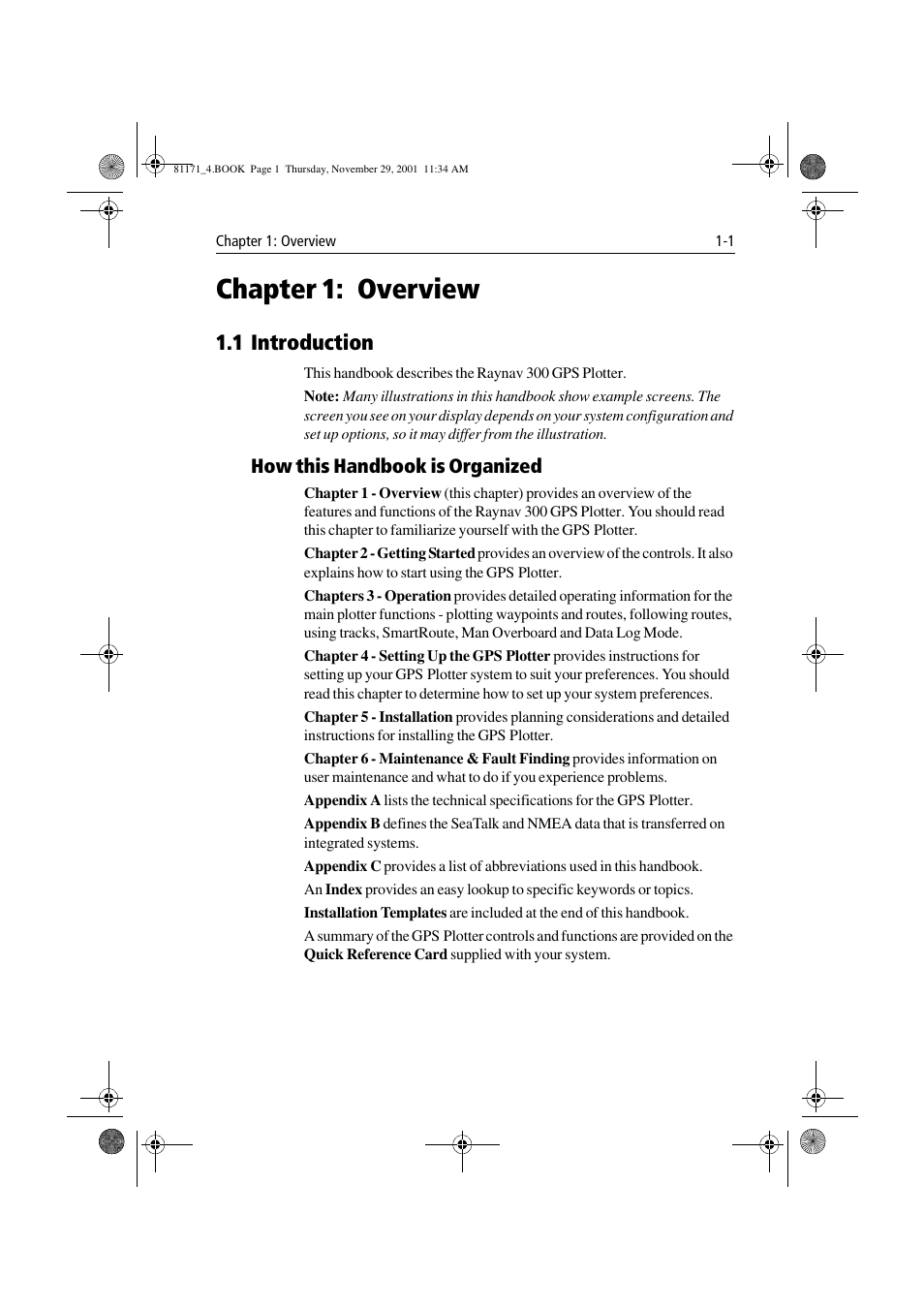 81171_4.BOOK Page 1 Thursday, November 29, 2001 11:34 AM

Chapter 1: Overview 1-1

Chapter 1: Overview

1.1 Introduction

This handbook describes the Raynav 300 GPS Plotter.

Note: Many illustrations in this handbook show example screens. The screen you see on your display depends on your system configuration and set up options, so it may differ from the illustration.

How this Handbook is Organized

Chapter 1 - Overview (this chapter) provides an overview of the features and functions of the Raynav 300 GPS Plotter. You should read this chapter to familiarize yourself with the GPS Plotter.

Chapter 2 - Getting Started provides an overview of the controls. It also explains how to start using the GPS Plotter.

Chapters 3 - Operation provides detailed operating information for the main plotter functions - plotting waypoints and routes, following routes, using tracks, SmartRoute, Man Overboard and Data Log Mode.

Chapter 4 - Setting Up the GPS Plotter provides instructions for setting up your GPS Plotter system to suit your preferences. You should read this chapter to determine how to set up your system preferences.

Chapter 5 - Installation provides planning considerations and detailed instructions for installing the GPS Plotter.

Chapter 6 - Maintenance & Fault Finding provides information on user maintenance and what to do if you experience problems.

Appendix A lists the technical specifications for the GPS Plotter.

Appendix B defines the SeaTalk and NMEA data that is transferred on integrated systems.

Appendix C provides a list of abbreviations used in this handbook.

An Index provides an easy lookup to specific keywords or topics.

Installation Templates are included at the end of this handbook.

A summary of the GPS Plotter controls and functions are provided on the Quick Reference Card supplied with your system.